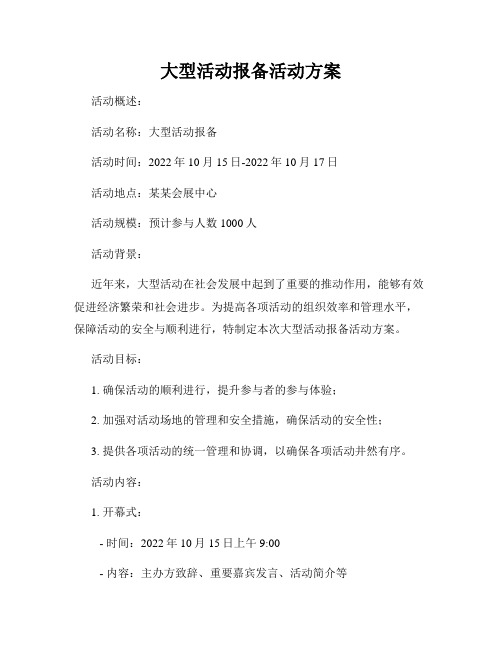 大型活动报备活动方案

活动概述：

活动名称：大型活动报备

活动时间：2022 年 10 月 15 日-2022 年 10 月 17 日

活动地点：某某会展中心

活动规模：预计参与人数 1000 人

活动背景：

近年来，大型活动在社会发展中起到了重要的推动作用，能够有效促进经济繁荣和社会进步。为提高各项活动的组织效率和管理水平，保障活动的安全与顺利进行，特制定本次大型活动报备活动方案。

活动目标：

1. 确保活动的顺利进行，提升参与者的参与体验；

2. 加强对活动场地的管理和安全措施，确保活动的安全性；

3. 提供各项活动的统一管理和协调，以确保各项活动井然有序。

活动内容：

1. 开幕式：

- 时间：2022 年 10 月 15 日上午 9:00

- 内容：主办方致辞、重要嘉宾发言、活动简介等